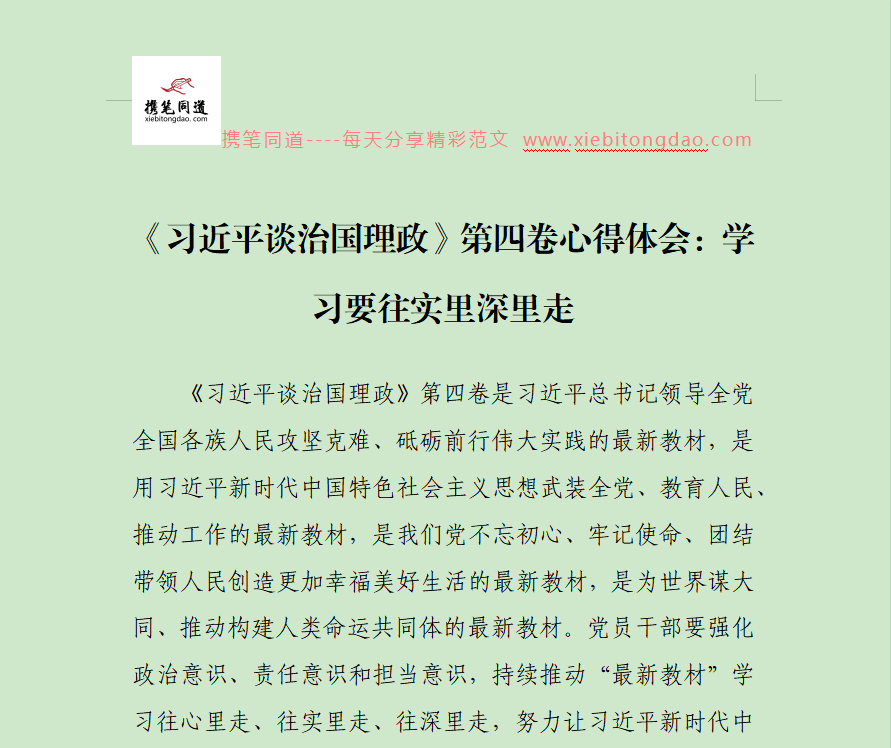 携笔同道
xiebitongdao.com

携笔同道----每天分享精彩范文 www.xiebitongdao.com

《习近平谈治国理政》第四卷心得体会：学习要往实里深里走

《习近平谈治国理政》第四卷是习近平总书记领导全党全国各族人民攻坚克难、砥砺前行伟大实践的最新教材，是用习近平新时代中国特色社会主义思想武装全党、教育人民、推动工作的最新教材，是我们党不忘初心、牢记使命、团结带领人民创造更加幸福美好生活的最新教材，是为世界谋大同、推动构建人类命运共同体的最新教材。党员干部要强化政治意识、责任意识和担当意识，持续推动“最新教材”学习往心里走、往实里走、往深里走，努力让习近平新时代中